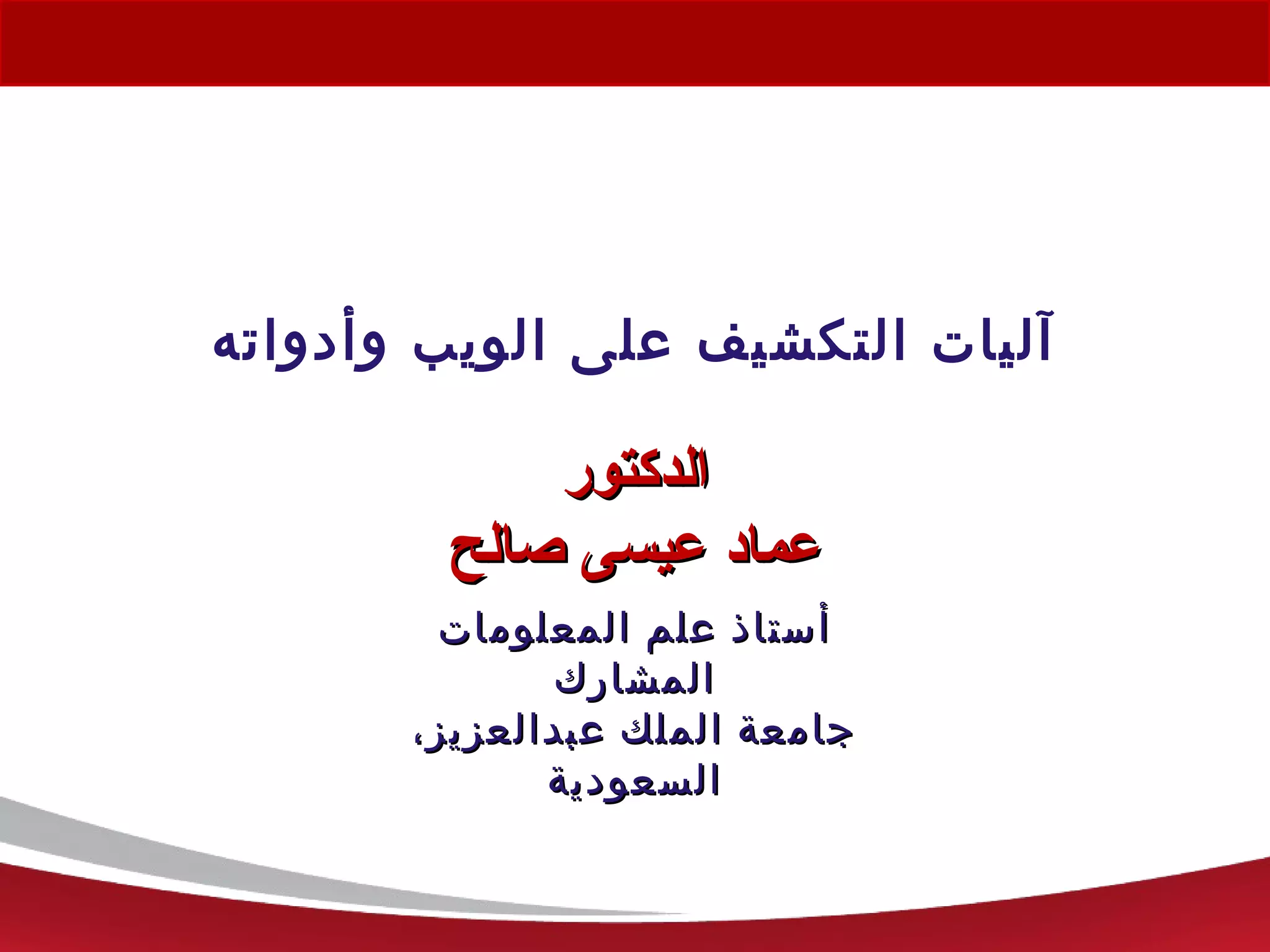 آليات التكشيف على الويب وأدواته

الدكتور
عماد عيسى صالح

أستاذ علم المعلومات المشارك
جامعة الملك عبدالعزيز، السعودية